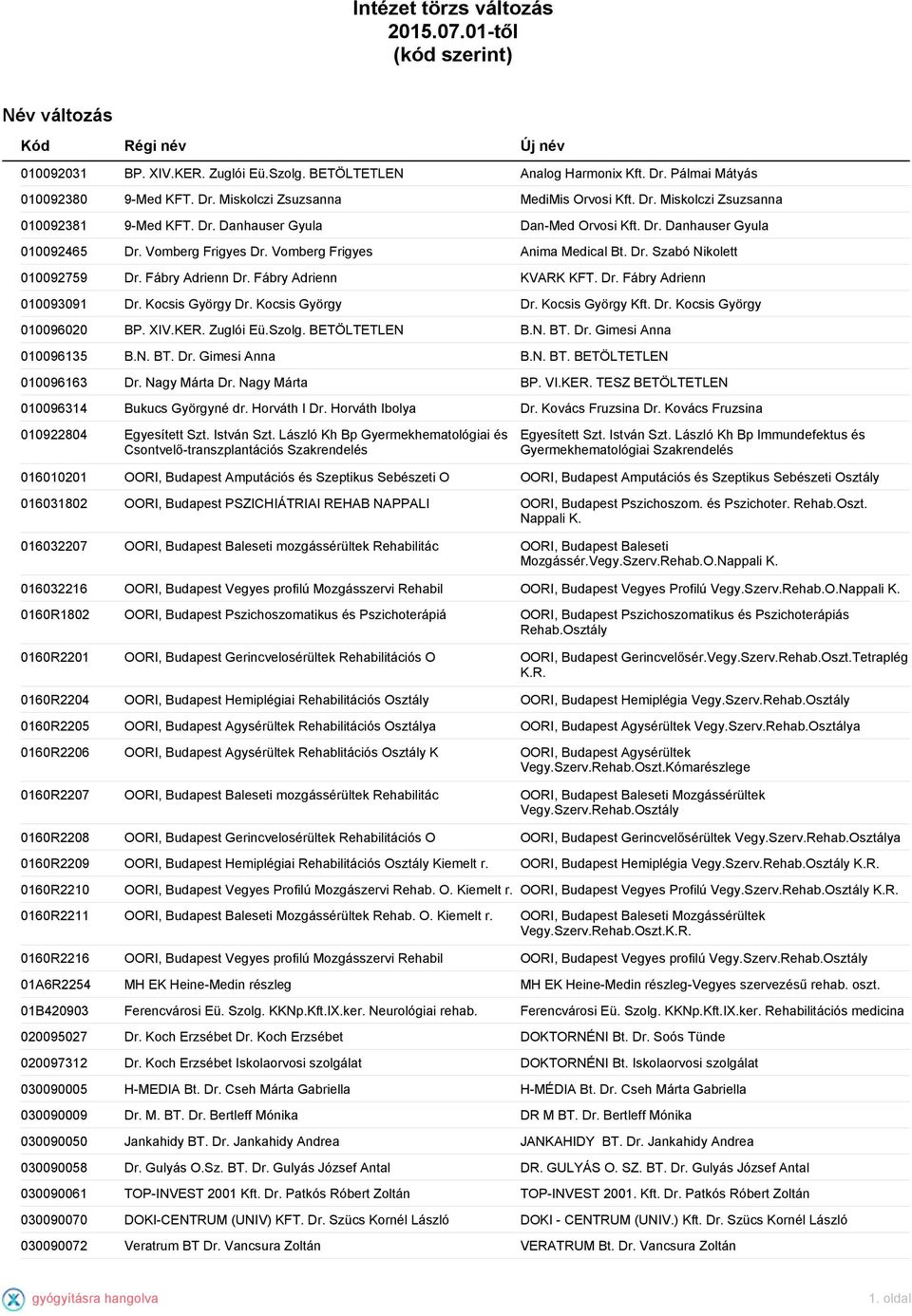 Intézet törzs változás
2015.07.01-től
(kód szerint)

Név változás

| Kód | Régi név | Új név |
|---|---|---|
| 010092031 | BP. XIV.KER. Zuglói Eü.Szolg. BETÖLTETLEN | Analog Harmonix Kft. Dr. Pálmai Mátyás |
| 010092380 | 9-Med KFT. Dr. Miskolczi Zsuzsanna | MediMis Orvosi Kft. Dr. Miskolczi Zsuzsanna |
| 010092381 | 9-Med KFT. Dr. Danhauser Gyula | Dan-Med Orvosi Kft. Dr. Danhauser Gyula |
| 010092465 | Dr. Vomberg Frigyes Dr. Vomberg Frigyes | Anima Medical Bt. Dr. Szabó Nikolett |
| 010092759 | Dr. Fábry Adrienn Dr. Fábry Adrienn | KVARK KFT. Dr. Fábry Adrienn |
| 010093091 | Dr. Kocsis György Dr. Kocsis György | Dr. Kocsis György Kft. Dr. Kocsis György |
| 010096020 | BP. XIV.KER. Zuglói Eü.Szolg. BETÖLTETLEN | B.N. BT. Dr. Gimesi Anna |
| 010096135 | B.N. BT. Dr. Gimesi Anna | B.N. BT. BETÖLTETLEN |
| 010096163 | Dr. Nagy Márta Dr. Nagy Márta | BP. VI.KER. TESZ BETÖLTETLEN |
| 010096314 | Bukucs Györgyné dr. Horváth I Dr. Horváth Ibolya | Dr. Kovács Fruzsina Dr. Kovács Fruzsina |
| 010922804 | Egyesített Szt. István Szt. László Kh Bp Gyermekhematológiai és Csontvelő-transzplantációs Szakrendelés | Egyesített Szt. István Szt. László Kh Bp Immundefektus és Gyermekhematológiai Szakrendelés |
| 016010201 | OORI, Budapest Amputációs és Szeptikus Sebészeti O | OORI, Budapest Amputációs és Szeptikus Sebészeti Osztály |
| 016031802 | OORI, Budapest PSZICHIÁTRIAI REHAB NAPPALI | OORI, Budapest Pszichoszom. és Pszichoter. Rehab.Oszt. Nappali K. |
| 016032207 | OORI, Budapest Baleseti mozgássérültek Rehabilitác | OORI, Budapest Baleseti Mozgássér.Vegy.Szerv.Rehab.O.Nappali K. |
| 016032216 | OORI, Budapest Vegyes profilú Mozgásszervi Rehabil | OORI, Budapest Vegyes Profilú Vegy.Szerv.Rehab.O.Nappali K. |
| 0160R1802 | OORI, Budapest Pszichoszomatikus és Pszichoterápiá | OORI, Budapest Pszichoszomatikus és Pszichoterápiás Rehab.Osztály |
| 0160R2201 | OORI, Budapest Gerincvelosérültek Rehabilitációs O | OORI, Budapest Gerincvelősér.Vegy.Szerv.Rehab.Oszt.Tetraplég K.R. |
| 0160R2204 | OORI, Budapest Hemiplégiai Rehabilitációs Osztály | OORI, Budapest Hemiplégia Vegy.Szerv.Rehab.Osztály |
| 0160R2205 | OORI, Budapest Agysérültek Rehabilitációs Osztálya | OORI, Budapest Agysérültek Vegy.Szerv.Rehab.Osztálya |
| 0160R2206 | OORI, Budapest Agysérültek Rehablitációs Osztály K | OORI, Budapest Agysérültek Vegy.Szerv.Rehab.Oszt.Kómarészlege |
| 0160R2207 | OORI, Budapest Baleseti mozgássérültek Rehabilitác | OORI, Budapest Baleseti Mozgássérültek Vegy.Szerv.Rehab.Osztály |
| 0160R2208 | OORI, Budapest Gerincvelosérültek Rehabilitációs O | OORI, Budapest Gerincvelősérültek Vegy.Szerv.Rehab.Osztálya |
| 0160R2209 | OORI, Budapest Hemiplégiai Rehabilitációs Osztály Kiemelt r. | OORI, Budapest Hemiplégia Vegy.Szerv.Rehab.Osztály K.R. |
| 0160R2210 | OORI, Budapest Vegyes Profilú Mozgászervi Rehab. O. Kiemelt r. | OORI, Budapest Vegyes Profilú Vegy.Szerv.Rehab.Osztály K.R. |
| 0160R2211 | OORI, Budapest Baleseti Mozgássérültek Rehab. O. Kiemelt r. | OORI, Budapest Baleseti Mozgássérültek Vegy.Szerv.Rehab.Oszt.K.R. |
| 0160R2216 | OORI, Budapest Vegyes profilú Mozgásszervi Rehabil | OORI, Budapest Vegyes profilú Vegy.Szerv.Rehab.Osztály |
| 01A6R2254 | MH EK Heine-Medin részleg | MH EK Heine-Medin részleg-Vegyes szervezésű rehab. oszt. |
| 01B420903 | Ferencvárosi Eü. Szolg. KKNp.Kft.IX.ker. Neurológiai rehab. | Ferencvárosi Eü. Szolg. KKNp.Kft.IX.ker. Rehabilitációs medicina |
| 020095027 | Dr. Koch Erzsébet Dr. Koch Erzsébet | DOKTORNÉNI Bt. Dr. Soós Tünde |
| 020097312 | Dr. Koch Erzsébet Iskolaorvosi szolgálat | DOKTORNÉNI Bt. Iskolaorvosi szolgálat |
| 030090005 | H-MEDIA Bt. Dr. Cseh Márta Gabriella | H-MÉDIA Bt. Dr. Cseh Márta Gabriella |
| 030090009 | Dr. M. BT. Dr. Bertleff Mónika | DR M BT. Dr. Bertleff Mónika |
| 030090050 | Jankahidy BT. Dr. Jankahidy Andrea | JANKAHIDY BT. Dr. Jankahidy Andrea |
| 030090058 | Dr. Gulyás O.Sz. BT. Dr. Gulyás József Antal | DR. GULYÁS O. SZ. BT. Dr. Gulyás József Antal |
| 030090061 | TOP-INVEST 2001 Kft. Dr. Patkós Róbert Zoltán | TOP-INVEST 2001. Kft. Dr. Patkós Róbert Zoltán |
| 030090070 | DOKI-CENTRUM (UNIV) KFT. Dr. Szücs Kornél László | DOKI - CENTRUM (UNIV.) Kft. Dr. Szücs Kornél László |
| 030090072 | Veratrum BT Dr. Vancsura Zoltán | VERATRUM Bt. Dr. Vancsura Zoltán |

gyógyításra hangolva
1. oldal